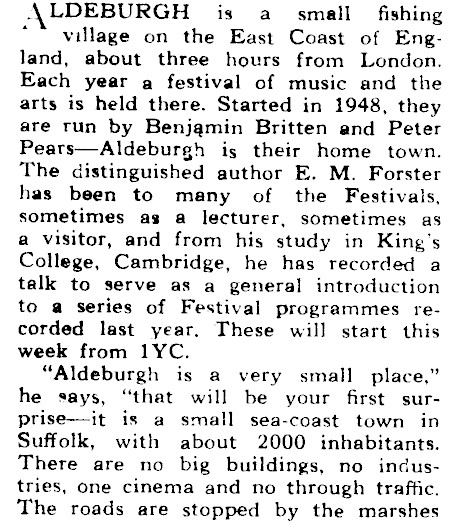 ALDEBURGH is a small fishing village on the East Coast of England, about three hours from London. Each year a festival of music and the arts is held there. Started in 1948, they are run by Benjamin Britten and Peter Pears—Aldeburgh is their home town. The distinguished author E. M. Forster has been to many of the Festivals, sometimes as a lecturer, sometimes as a visitor, and from his study in King's College, Cambridge, he has recorded a talk to serve as a general introduction to a series of Festival programmes recorded last year. These will start this week from 1YC.

"Aldeburgh is a very small place," he says, "that will be your first surprise—it is a small sea-coast town in Suffolk, with about 2000 inhabitants. There are no big buildings, no industries, one cinema and no through traffic. The roads are stopped by the marshes